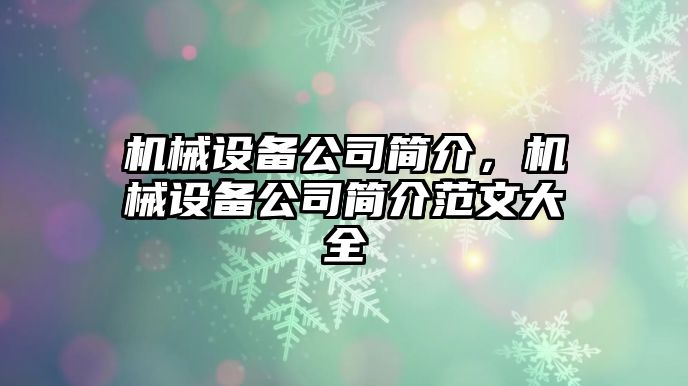 机械设备公司简介，机械设备公司简介范文大全